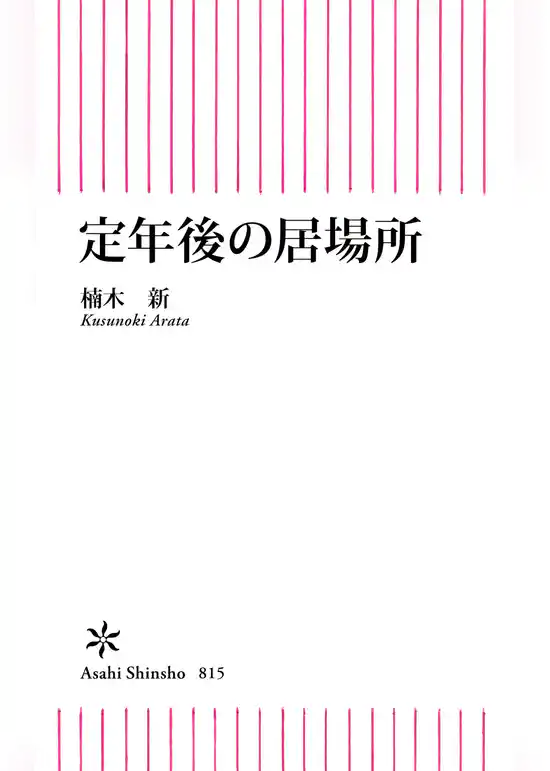 定年後の居場所

楠木　新
Kusunoki Arata

Asahi Shinsho 815